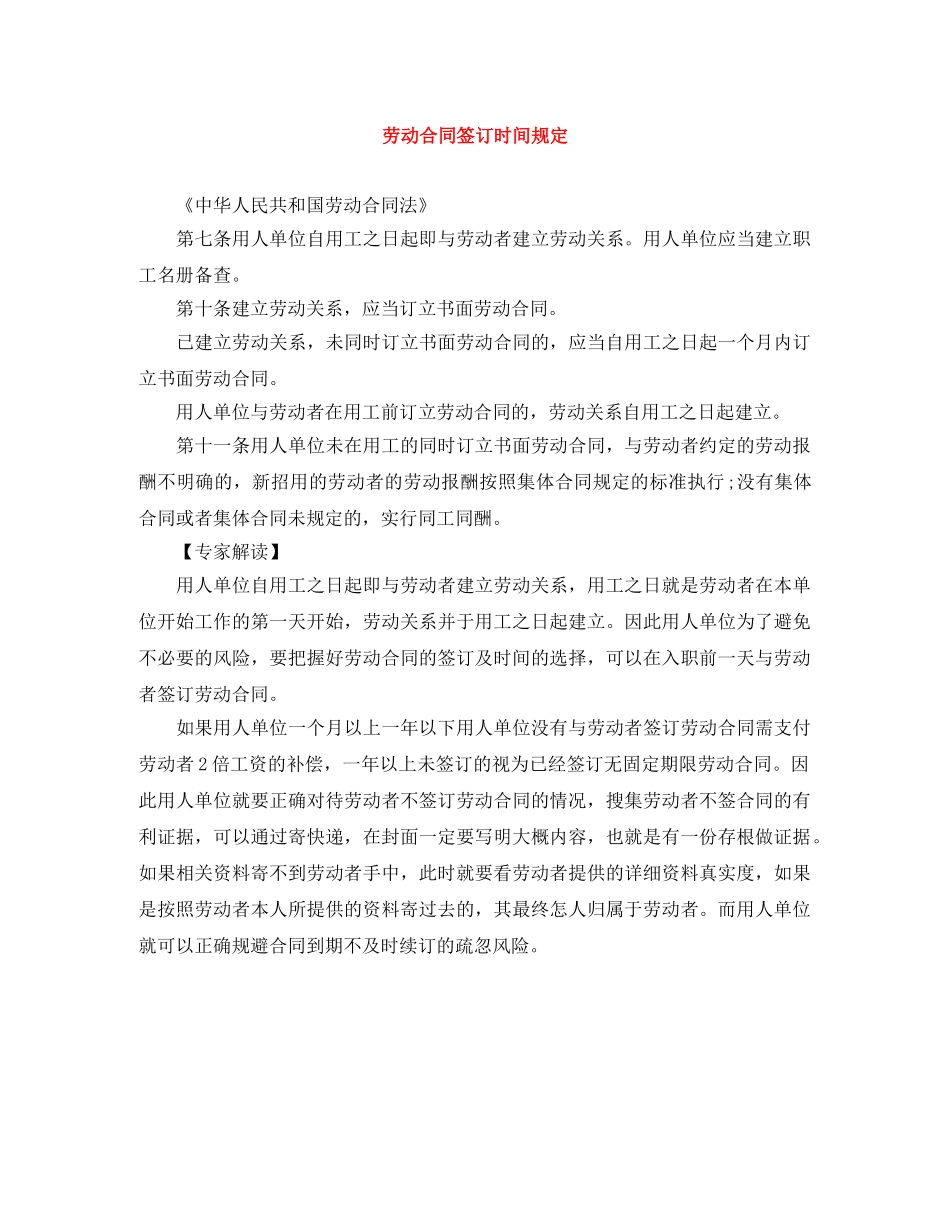 劳动合同签订时间规定

《中华人民共和国劳动合同法》

第七条用人单位自用工之日起即与劳动者建立劳动关系。用人单位应当建立职工名册备查。

第十条建立劳动关系，应当订立书面劳动合同。

已建立劳动关系，未同时订立书面劳动合同的，应当自用工之日起一个月内订立书面劳动合同。

用人单位与劳动者在用工前订立劳动合同的，劳动关系自用工之日起建立。

第十一条用人单位未在用工的同时订立书面劳动合同，与劳动者约定的劳动报酬不明确的，新招用的劳动者的劳动报酬按照集体合同规定的标准执行;没有集体合同或者集体合同未规定的，实行同工同酬。

【专家解读】

用人单位自用工之日起即与劳动者建立劳动关系，用工之日就是劳动者在本单位开始工作的第一天开始，劳动关系并于用工之日起建立。因此用人单位为了避免不必要的风险，要把握好劳动合同的签订及时间的选择，可以在入职前一天与劳动者签订劳动合同。

如果用人单位一个月以上一年以下用人单位没有与劳动者签订劳动合同需支付劳动者2倍工资的补偿，一年以上未签订的视为已经签订无固定期限劳动合同。因此用人单位就要正确对待劳动者不签订劳动合同的情况，搜集劳动者不签合同的有利证据，可以通过寄快递，在封面一定要写明大概内容，也就是有一份存根做证据。如果相关资料寄不到劳动者手中，此时就要看劳动者提供的详细资料真实度，如果是按照劳动者本人所提供的资料寄过去的，其最终怎人归属于劳动者。而用人单位就可以正确规避合同到期不及时续订的疏忽风险。